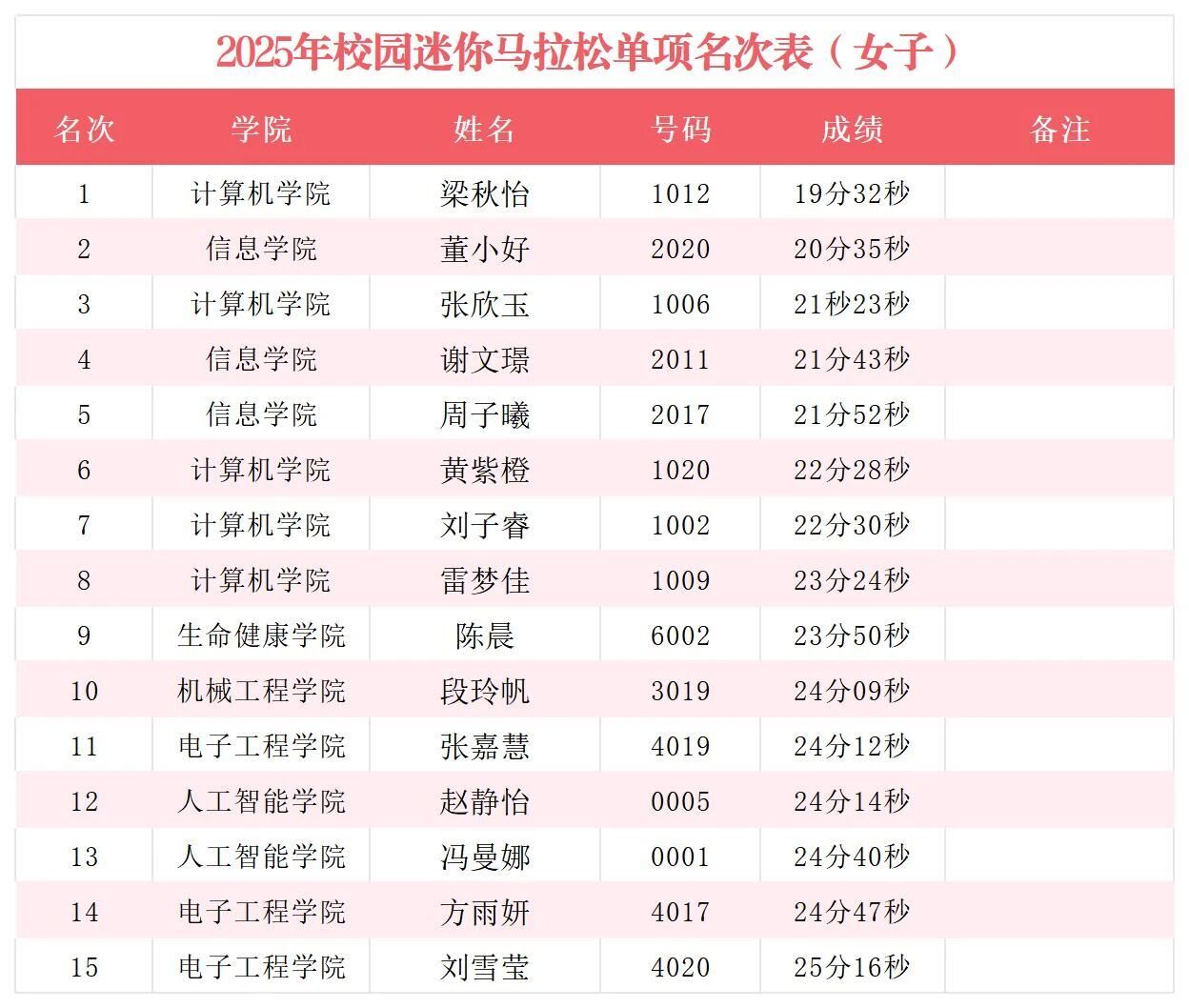 2025年校园迷你马拉松单项名次表（女子）

| 名次 | 学院 | 姓名 | 号码 | 成绩 | 备注 |
|---|---|---|---|---|---|
| 1 | 计算机学院 | 梁秋怡 | 1012 | 19分32秒 | |
| 2 | 信息学院 | 董小好 | 2020 | 20分35秒 | |
| 3 | 计算机学院 | 张欣玉 | 1006 | 21秒23秒 | |
| 4 | 信息学院 | 谢文璟 | 2011 | 21分43秒 | |
| 5 | 信息学院 | 周子曦 | 2017 | 21分52秒 | |
| 6 | 计算机学院 | 黄紫橙 | 1020 | 22分28秒 | |
| 7 | 计算机学院 | 刘子睿 | 1002 | 22分30秒 | |
| 8 | 计算机学院 | 雷梦佳 | 1009 | 23分24秒 | |
| 9 | 生命健康学院 | 陈晨 | 6002 | 23分50秒 | |
| 10 | 机械工程学院 | 段玲帆 | 3019 | 24分09秒 | |
| 11 | 电子工程学院 | 张嘉慧 | 4019 | 24分12秒 | |
| 12 | 人工智能学院 | 赵静怡 | 0005 | 24分14秒 | |
| 13 | 人工智能学院 | 冯曼娜 | 0001 | 24分40秒 | |
| 14 | 电子工程学院 | 方雨妍 | 4017 | 24分47秒 | |
| 15 | 电子工程学院 | 刘雪莹 | 4020 | 25分16秒 | |